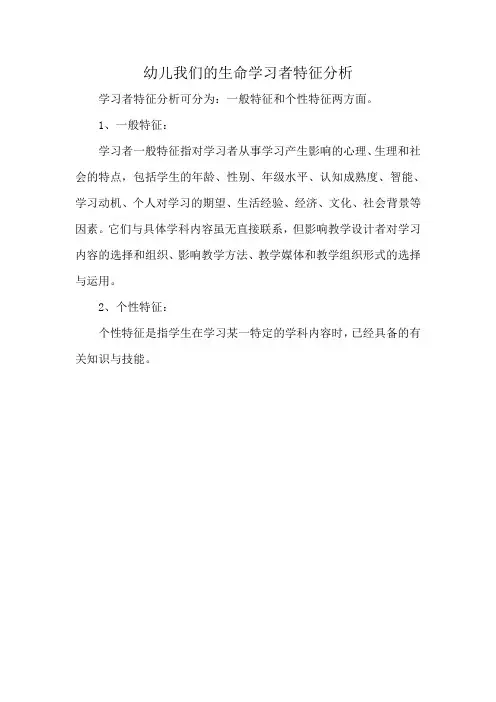 幼儿我们的生命学习者特征分析

学习者特征分析可分为：一般特征和个性特征两方面。

1、一般特征：

学习者一般特征指对学习者从事学习产生影响的心理、生理和社会的特点，包括学生的年龄、性别、年级水平、认知成熟度、智能、学习动机、个人对学习的期望、生活经验、经济、文化、社会背景等因素。它们与具体学科内容虽无直接联系，但影响教学设计者对学习内容的选择和组织、影响教学方法、教学媒体和教学组织形式的选择与运用。

2、个性特征：

个性特征是指学生在学习某一特定的学科内容时，已经具备的有关知识与技能。